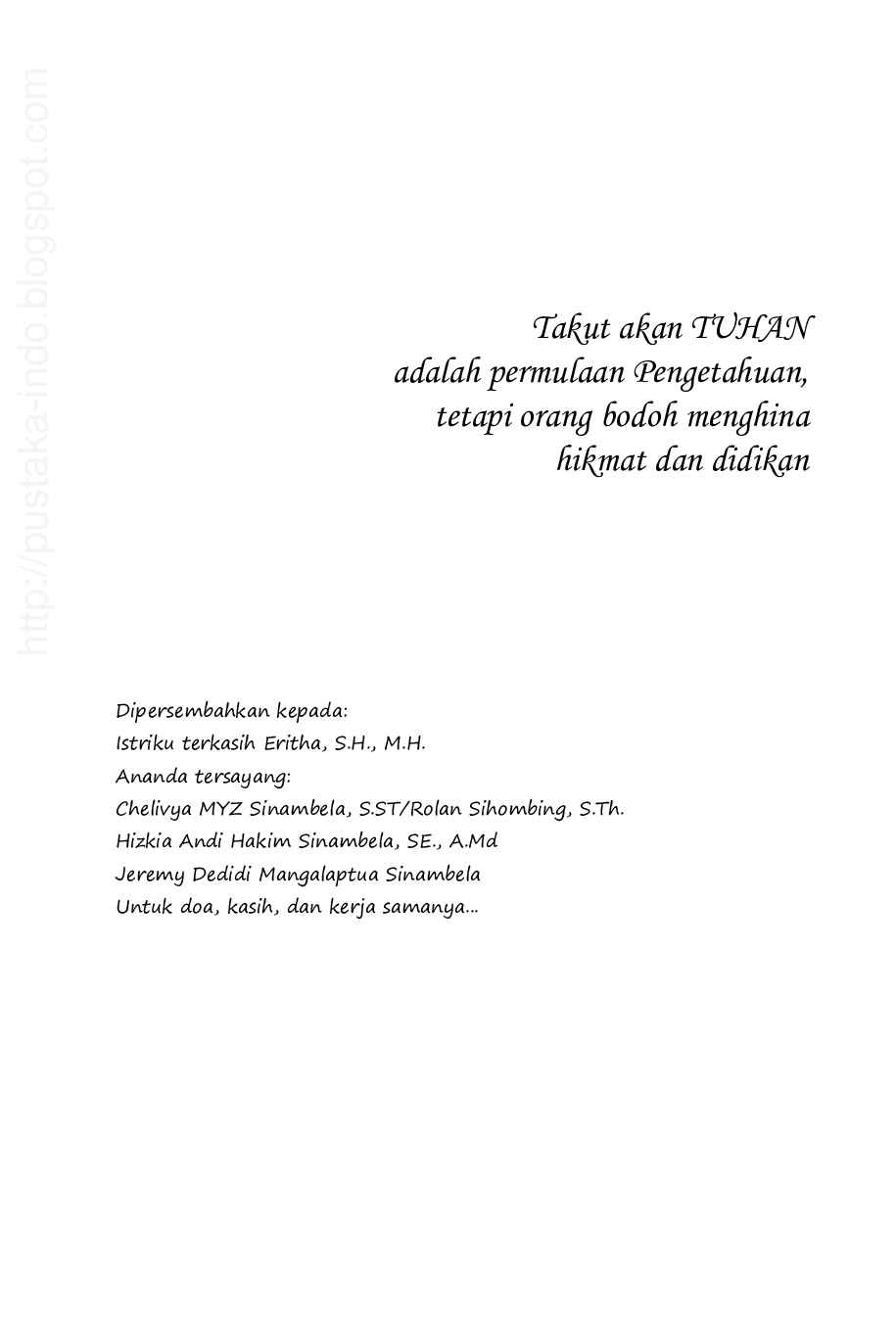 http://pustaka-indo.blogspot.com

Takut akan TUHAN
adalah permulaan Pengetahuan,
tetapi orang bodoh menghina
hikmat dan didikan

Dipersembahkan kepada:
Istriku terkasih Eritha, S.H., M.H.
Ananda tersayang:
Chelivya MYZ Sinambela, S.ST/Rolan Sihombing, S.Th.
Hizkia Andi Hakim Sinambela, SE., A.Md
Jeremy Dedidi Mangalaptua Sinambela
Untuk doa, kasih, dan kerja samanya...